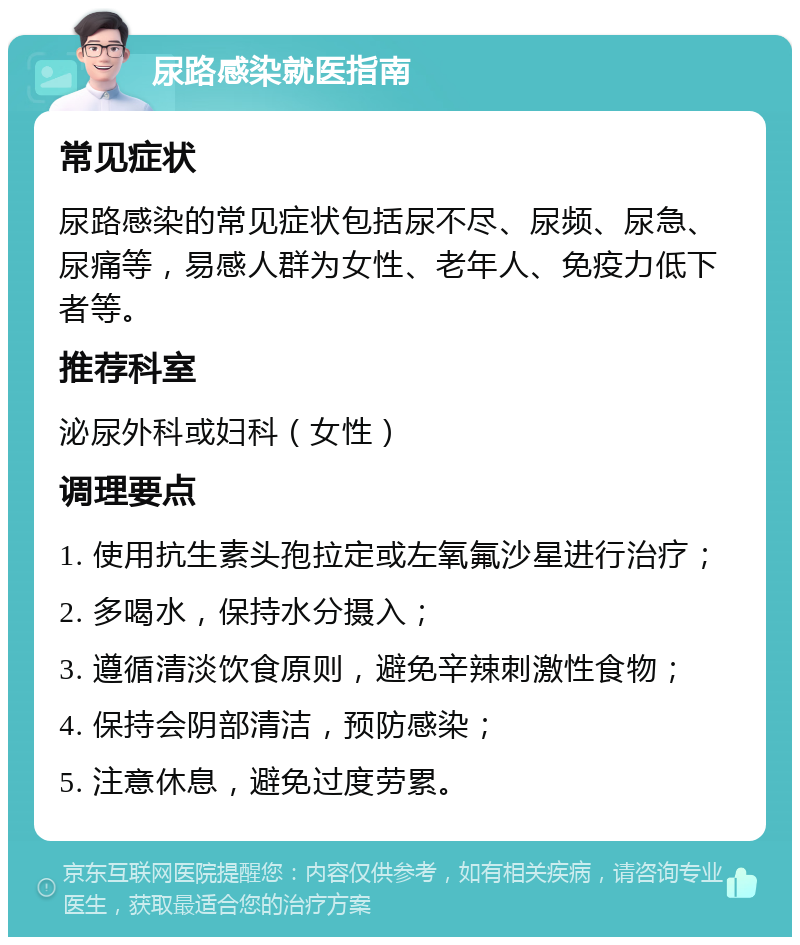 尿路感染就医指南

常见症状

尿路感染的常见症状包括尿不尽、尿频、尿急、尿痛等，易感人群为女性、老年人、免疫力低下者等。

推荐科室

泌尿外科或妇科（女性）

调理要点

1. 使用抗生素头孢拉定或左氧氟沙星进行治疗；

2. 多喝水，保持水分摄入；

3. 遵循清淡饮食原则，避免辛辣刺激性食物；

4. 保持会阴部清洁，预防感染；

5. 注意休息，避免过度劳累。

京东互联网医院提醒您：内容仅供参考，如有相关疾病，请咨询专业医生，获取最适合您的治疗方案